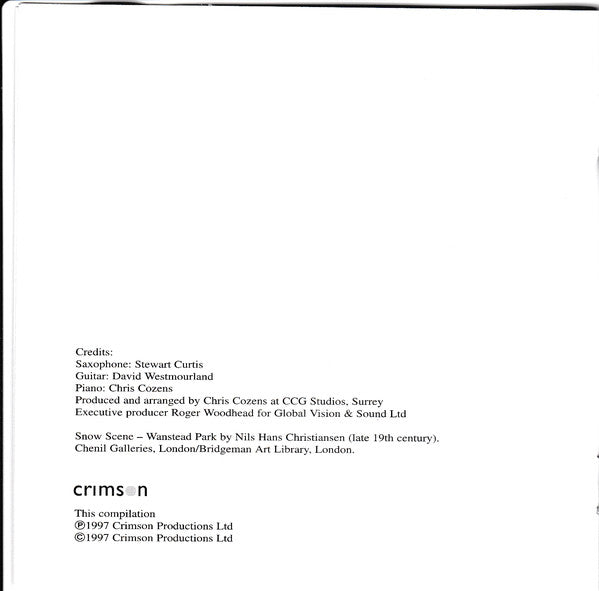 Credits:
Saxophone: Stewart Curtis
Guitar: David Westmourland
Piano: Chris Cozens
Produced and arranged by Chris Cozens at CCG Studios, Surrey
Executive producer Roger Woodhead for Global Vision & Sound Ltd

Snow Scene – Wanstead Park by Nils Hans Christiansen (late 19th century). Chenil Galleries, London/Bridgeman Art Library, London.

crimson

This compilation
℗1997 Crimson Productions Ltd
©1997 Crimson Productions Ltd